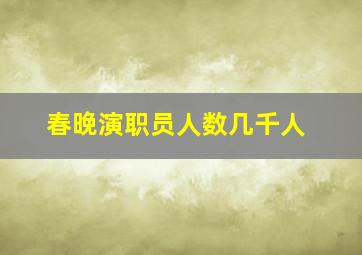 春晚演职员人数几千人